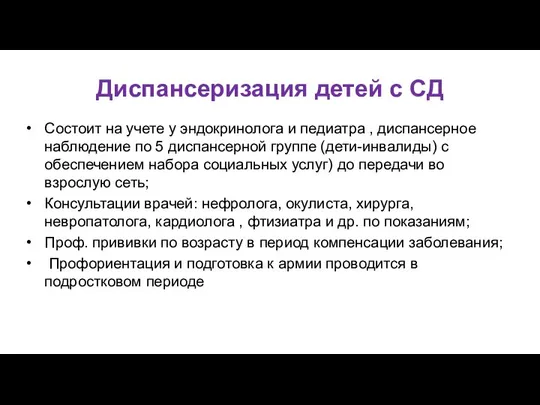 Диспансеризация детей с СД

• Состоит на учете у эндокринолога и педиатра , диспансерное наблюдение по 5 диспансерной группе (дети-инвалиды) с обеспечением набора социальных услуг) до передачи во взрослую сеть;
• Консультации врачей: нефролога, окулиста, хирурга, невропатолога, кардиолога , фтизиатра и др. по показаниям;
• Проф. прививки по возрасту в период компенсации заболевания;
• Профориентация и подготовка к армии проводится в подростковом периоде